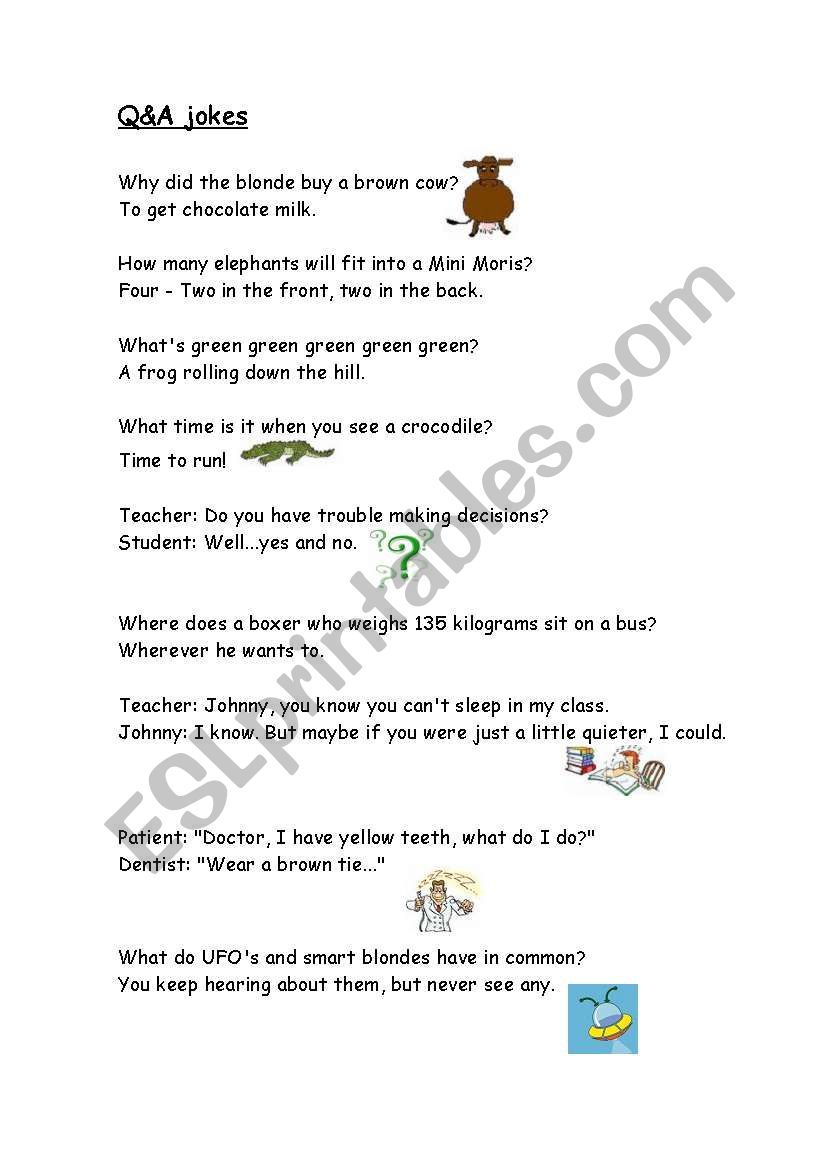 Q&A jokes

Why did the blonde buy a brown cow?
To get chocolate milk.

How many elephants will fit into a Mini Moris?
Four - Two in the front, two in the back.

What's green green green green green?
A frog rolling down the hill.

What time is it when you see a crocodile?
Time to run!

Teacher: Do you have trouble making decisions?
Student: Well...yes and no.

Where does a boxer who weighs 135 kilograms sit on a bus?
Wherever he wants to.

Teacher: Johnny, you know you can't sleep in my class.
Johnny: I know. But maybe if you were just a little quieter, I could.

Patient: "Doctor, I have yellow teeth, what do I do?"
Dentist: "Wear a brown tie..."

What do UFO's and smart blondes have in common?
You keep hearing about them, but never see any.

ESLprintables.com